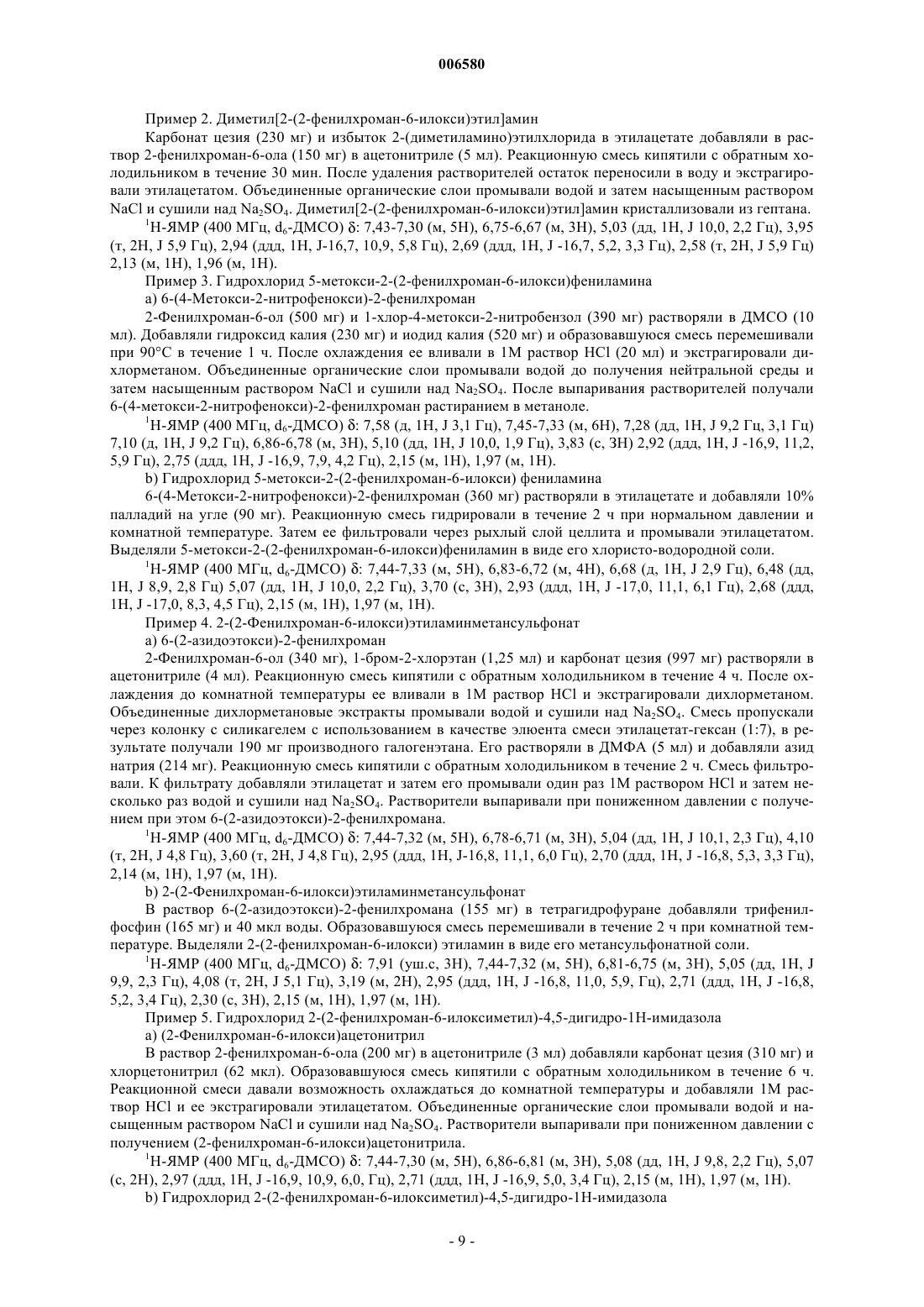 006580

Пример 2. Диметил[2-(2-фенилхроман-6-илокси)этил]амин

Карбонат цезия (230 мг) и избыток 2-(диметиламино)этилхлорида в этилацетате добавляли в раствор 2-фенилхроман-6-ола (150 мг) в ацетонитриле (5 мл). Реакционную смесь кипятили с обратным холодильником в течение 30 мин. После удаления растворителей остаток переносили в воду и экстрагировали этилацетатом. Объединенные органические слои промывали водой и затем насыщенным раствором NaCl и сушили над $Na_2SO_4$. Диметил[2-(2-фенилхроман-6-илокси)этил]амин кристаллизовали из гептана.

$^1$Н-ЯМР (400 МГц, $d_6$-ДМСО) δ: 7,43-7,30 (м, 5Н), 6,75-6,67 (м, 3Н), 5,03 (дд, 1Н, J 10,0, 2,2 Гц), 3,95 (т, 2Н, J 5,9 Гц), 2,94 (ддд, 1Н, J-16,7, 10,9, 5,8 Гц), 2,69 (ддд, 1Н, J -16,7, 5,2, 3,3 Гц), 2,58 (т, 2Н, J 5,9 Гц) 2,13 (м, 1Н), 1,96 (м, 1Н).

Пример 3. Гидрохлорид 5-метокси-2-(2-фенилхроман-6-илокси)фениламина

а) 6-(4-Метокси-2-нитрофенокси)-2-фенилхроман

2-Фенилхроман-6-ол (500 мг) и 1-хлор-4-метокси-2-нитробензол (390 мг) растворяли в ДМСО (10 мл). Добавляли гидроксид калия (230 мг) и иодид калия (520 мг) и образовавшуюся смесь перемешивали при 90°С в течение 1 ч. После охлаждения ее вливали в 1М раствор HCl (20 мл) и экстрагировали дихлорметаном. Объединенные органические слои промывали водой до получения нейтральной среды и затем насыщенным раствором NaCl и сушили над $Na_2SO_4$. После выпаривания растворителей получали 6-(4-метокси-2-нитрофенокси)-2-фенилхроман растиранием в метаноле.

$^1$Н-ЯМР (400 МГц, $d_6$-ДМСО) δ: 7,58 (д, 1Н, J 3,1 Гц), 7,45-7,33 (м, 6Н), 7,28 (дд, 1Н, J 9,2 Гц, 3,1 Гц) 7,10 (д, 1Н, J 9,2 Гц), 6,86-6,78 (м, 3Н), 5,10 (дд, 1Н, J 10,0, 1,9 Гц), 3,83 (с, 3Н) 2,92 (ддд, 1Н, J -16,9, 11,2, 5,9 Гц), 2,75 (ддд, 1Н, J -16,9, 7,9, 4,2 Гц), 2,15 (м, 1Н), 1,97 (м, 1Н).

b) Гидрохлорид 5-метокси-2-(2-фенилхроман-6-илокси) фениламина

6-(4-Метокси-2-нитрофенокси)-2-фенилхроман (360 мг) растворяли в этилацетате и добавляли 10% палладий на угле (90 мг). Реакционную смесь гидрировали в течение 2 ч при нормальном давлении и комнатной температуре. Затем ее фильтровали через рыхлый слой целлита и промывали этилацетатом. Выделяли 5-метокси-2-(2-фенилхроман-6-илокси)фениламин в виде его хлористо-водородной соли.

$^1$Н-ЯМР (400 МГц, $d_6$-ДМСО) δ: 7,44-7,33 (м, 5Н), 6,83-6,72 (м, 4Н), 6,68 (д, 1Н, J 2,9 Гц), 6,48 (дд, 1Н, J 8,9, 2,8 Гц) 5,07 (дд, 1Н, J 10,0, 2,2 Гц), 3,70 (с, 3Н), 2,93 (ддд, 1Н, J -17,0, 11,1, 6,1 Гц), 2,68 (ддд, 1Н, J -17,0, 8,3, 4,5 Гц), 2,15 (м, 1Н), 1,97 (м, 1Н).

Пример 4. 2-(2-Фенилхроман-6-илокси)этиламинметансульфонат

а) 6-(2-азидоэтокси)-2-фенилхроман

2-Фенилхроман-6-ол (340 мг), 1-бром-2-хлорэтан (1,25 мл) и карбонат цезия (997 мг) растворяли в ацетонитриле (4 мл). Реакционную смесь кипятили с обратным холодильником в течение 4 ч. После охлаждения до комнатной температуры ее вливали в 1М раствор HCl и экстрагировали дихлорметаном. Объединенные дихлорметановые экстракты промывали водой и сушили над $Na_2SO_4$. Смесь пропускали через колонку с силикагелем с использованием в качестве элюента смеси этилацетат-гексан (1:7), в результате получали 190 мг производного галогенэтана. Его растворяли в ДМФА (5 мл) и добавляли азид натрия (214 мг). Реакционную смесь кипятили с обратным холодильником в течение 2 ч. Смесь фильтровали. К фильтрату добавляли этилацетат и затем его промывали один раз 1М раствором HCl и затем несколько раз водой и сушили над $Na_2SO_4$. Растворители выпаривали при пониженном давлении с получением при этом 6-(2-азидоэтокси)-2-фенилхромана.

$^1$Н-ЯМР (400 МГц, $d_6$-ДМСО) δ: 7,44-7,32 (м, 5Н), 6,78-6,71 (м, 3Н), 5,04 (дд, 1Н, J 10,1, 2,3 Гц), 4,10 (т, 2Н, J 4,8 Гц), 3,60 (т, 2Н, J 4,8 Гц), 2,95 (ддд, 1Н, J-16,8, 11,1, 6,0 Гц), 2,70 (ддд, 1Н, J -16,8, 5,3, 3,3 Гц), 2,14 (м, 1Н), 1,97 (м, 1Н).

b) 2-(2-Фенилхроман-6-илокси)этиламинметансульфонат

В раствор 6-(2-азидоэтокси)-2-фенилхромана (155 мг) в тетрагидрофуране добавляли трифенилфосфин (165 мг) и 40 мкл воды. Образовавшуюся смесь перемешивали в течение 2 ч при комнатной температуре. Выделяли 2-(2-фенилхроман-6-илокси) этиламин в виде его метансульфонатной соли.

$^1$Н-ЯМР (400 МГц, $d_6$-ДМСО) δ: 7,91 (уш.с, 3Н), 7,44-7,32 (м, 5Н), 6,81-6,75 (м, 3Н), 5,05 (дд, 1Н, J 9,9, 2,3 Гц), 4,08 (т, 2Н, J 5,1 Гц), 3,19 (м, 2Н), 2,95 (ддд, 1Н, J -16,8, 11,0, 5,9, Гц), 2,71 (ддд, 1Н, J -16,8, 5,2, 3,4 Гц), 2,30 (с, 3Н), 2,15 (м, 1Н), 1,97 (м, 1Н).

Пример 5. Гидрохлорид 2-(2-фенилхроман-6-илоксиметил)-4,5-дигидро-1Н-имидазола

а) (2-Фенилхроман-6-илокси)ацетонитрил

В раствор 2-фенилхроман-6-ола (200 мг) в ацетонитриле (3 мл) добавляли карбонат цезия (310 мг) и хлорцетонитрил (62 мкл). Образовавшуюся смесь кипятили с обратным холодильником в течение 6 ч. Реакционной смеси давали возможность охлаждаться до комнатной температуры и добавляли 1М раствор HCl и ее экстрагировали этилацетатом. Объединенные органические слои промывали водой и насыщенным раствором NaCl и сушили над $Na_2SO_4$. Растворители выпаривали при пониженном давлении с получением (2-фенилхроман-6-илокси)ацетонитрила.

$^1$Н-ЯМР (400 МГц, $d_6$-ДМСО) δ: 7,44-7,30 (м, 5Н), 6,86-6,81 (м, 3Н), 5,08 (дд, 1Н, J 9,8, 2,2 Гц), 5,07 (с, 2Н), 2,97 (ддд, 1Н, J -16,9, 10,9, 6,0, Гц), 2,71 (ддд, 1Н, J -16,9, 5,0, 3,4 Гц), 2,15 (м, 1Н), 1,97 (м, 1Н).

b) Гидрохлорид 2-(2-фенилхроман-6-илоксиметил)-4,5-дигидро-1Н-имидазола

- 9 -